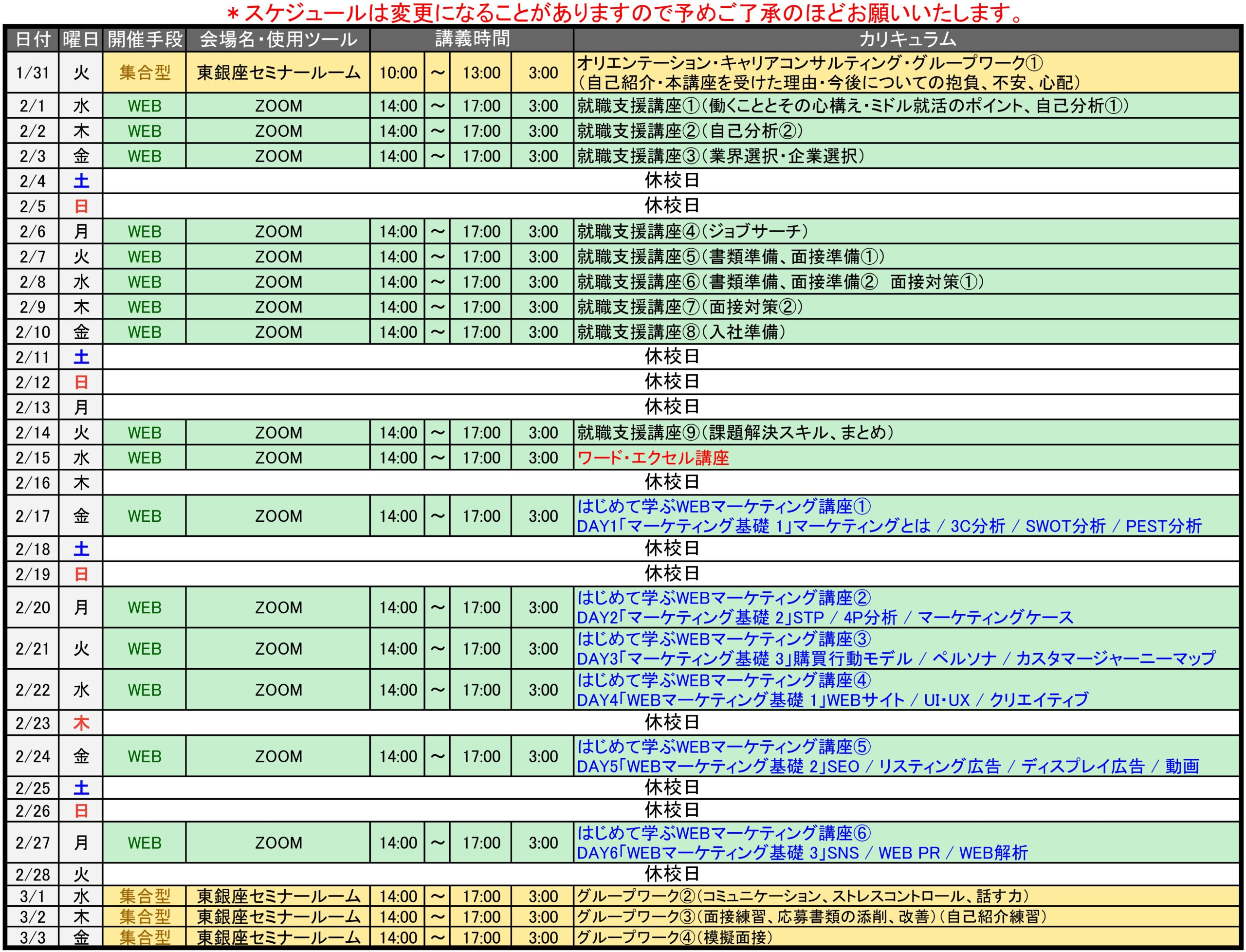 ＊スケジュールは変更になることがありますので予めご了承のほどお願いいたします。

| 日付 | 曜日 | 開催手段 | 会場名・使用ツール | 講義時間 | | | | カリキュラム |
|---|---|---|---|---|---|---|---|---|
| 1/31 | 火 | 集合型 | 東銀座セミナールーム | 10:00 | ～ | 13:00 | 3:00 | オリエンテーション・キャリアコンサルティング・グループワーク① (自己紹介・本講座を受けた理由・今後についての抱負、不安、心配) |
| 2/1 | 水 | WEB | ZOOM | 14:00 | ～ | 17:00 | 3:00 | 就職支援講座①(働くこととその心構え・ミドル就活のポイント、自己分析①) |
| 2/2 | 木 | WEB | ZOOM | 14:00 | ～ | 17:00 | 3:00 | 就職支援講座②(自己分析②) |
| 2/3 | 金 | WEB | ZOOM | 14:00 | ～ | 17:00 | 3:00 | 就職支援講座③(業界選択・企業選択) |
| 2/4 | 土 | 休校日 | | | | | | |
| 2/5 | 日 | 休校日 | | | | | | |
| 2/6 | 月 | WEB | ZOOM | 14:00 | ～ | 17:00 | 3:00 | 就職支援講座④(ジョブサーチ) |
| 2/7 | 火 | WEB | ZOOM | 14:00 | ～ | 17:00 | 3:00 | 就職支援講座⑤(書類準備、面接準備①) |
| 2/8 | 水 | WEB | ZOOM | 14:00 | ～ | 17:00 | 3:00 | 就職支援講座⑥(書類準備、面接準備② 面接対策①) |
| 2/9 | 木 | WEB | ZOOM | 14:00 | ～ | 17:00 | 3:00 | 就職支援講座⑦(面接対策②) |
| 2/10 | 金 | WEB | ZOOM | 14:00 | ～ | 17:00 | 3:00 | 就職支援講座⑧(入社準備) |
| 2/11 | 土 | 休校日 | | | | | | |
| 2/12 | 日 | 休校日 | | | | | | |
| 2/13 | 月 | 休校日 | | | | | | |
| 2/14 | 火 | WEB | ZOOM | 14:00 | ～ | 17:00 | 3:00 | 就職支援講座⑨(課題解決スキル、まとめ) |
| 2/15 | 水 | WEB | ZOOM | 14:00 | ～ | 17:00 | 3:00 | ワード・エクセル講座 |
| 2/16 | 木 | 休校日 | | | | | | |
| 2/17 | 金 | WEB | ZOOM | 14:00 | ～ | 17:00 | 3:00 | はじめて学ぶWEBマーケティング講座① DAY1「マーケティング基礎 1」マーケティングとは / 3C分析 / SWOT分析 / PEST分析 |
| 2/18 | 土 | 休校日 | | | | | | |
| 2/19 | 日 | 休校日 | | | | | | |
| 2/20 | 月 | WEB | ZOOM | 14:00 | ～ | 17:00 | 3:00 | はじめて学ぶWEBマーケティング講座② DAY2「マーケティング基礎 2」STP / 4P分析 / マーケティングケース |
| 2/21 | 火 | WEB | ZOOM | 14:00 | ～ | 17:00 | 3:00 | はじめて学ぶWEBマーケティング講座③ DAY3「マーケティング基礎 3」購買行動モデル / ペルソナ / カスタマージャーニーマップ |
| 2/22 | 水 | WEB | ZOOM | 14:00 | ～ | 17:00 | 3:00 | はじめて学ぶWEBマーケティング講座④ DAY4「WEBマーケティング基礎 1」WEBサイト / UI・UX / クリエイティブ |
| 2/23 | 木 | 休校日 | | | | | | |
| 2/24 | 金 | WEB | ZOOM | 14:00 | ～ | 17:00 | 3:00 | はじめて学ぶWEBマーケティング講座⑤ DAY5「WEBマーケティング基礎 2」SEO / リスティング広告 / ディスプレイ広告 / 動画 |
| 2/25 | 土 | 休校日 | | | | | | |
| 2/26 | 日 | 休校日 | | | | | | |
| 2/27 | 月 | WEB | ZOOM | 14:00 | ～ | 17:00 | 3:00 | はじめて学ぶWEBマーケティング講座⑥ DAY6「WEBマーケティング基礎 3」SNS / WEB PR / WEB解析 |
| 2/28 | 火 | 休校日 | | | | | | |
| 3/1 | 水 | 集合型 | 東銀座セミナールーム | 14:00 | ～ | 17:00 | 3:00 | グループワーク②(コミュニケーション、ストレスコントロール、話す力) |
| 3/2 | 木 | 集合型 | 東銀座セミナールーム | 14:00 | ～ | 17:00 | 3:00 | グループワーク③(面接練習、応募書類の添削、改善)(自己紹介練習) |
| 3/3 | 金 | 集合型 | 東銀座セミナールーム | 14:00 | ～ | 17:00 | 3:00 | グループワーク④(模擬面接) |